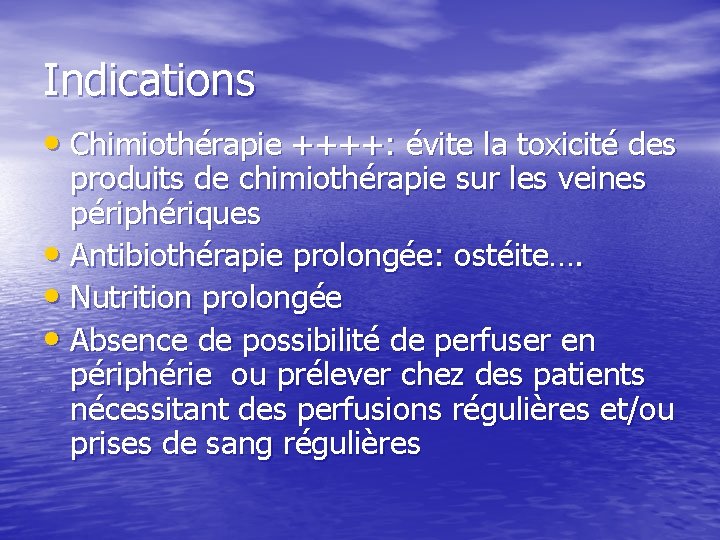 Indications

• Chimiothérapie ++++: évite la toxicité des produits de chimiothérapie sur les veines périphériques
• Antibiothérapie prolongée: ostéite….
• Nutrition prolongée
• Absence de possibilité de perfuser en périphérie ou prélever chez des patients nécessitant des perfusions régulières et/ou prises de sang régulières